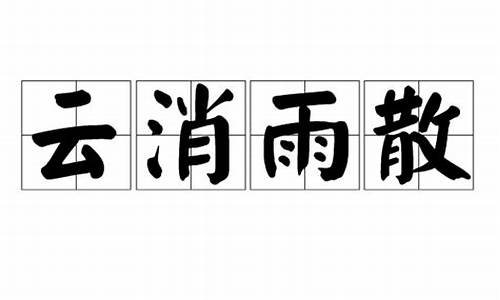 云消雨散